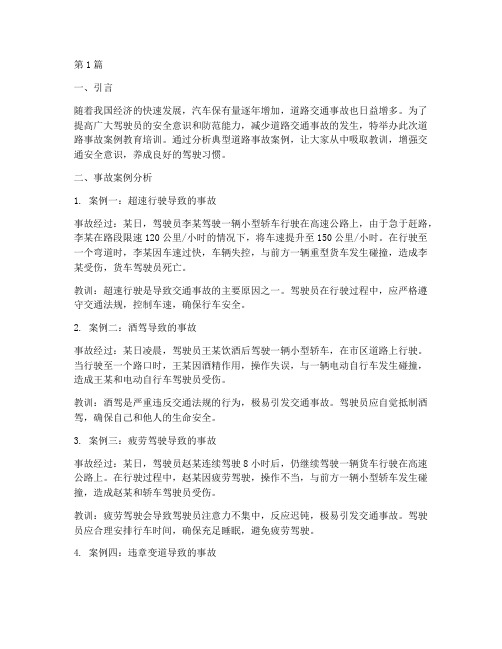 第1篇

一、引言

随着我国经济的快速发展，汽车保有量逐年增加，道路交通事故也日益增多。为了提高广大驾驶员的安全意识和防范能力，减少道路交通事故的发生，特举办此次道路事故案例教育培训。通过分析典型道路事故案例，让大家从中吸取教训，增强交通安全意识，养成良好的驾驶习惯。

二、事故案例分析

1. 案例一：超速行驶导致的事故

事故经过：某日，驾驶员李某驾驶一辆小型轿车行驶在高速公路上，由于急于赶路，李某在路段限速120公里/小时的情况下，将车速提升至150公里/小时。在行驶至一个弯道时，李某因车速过快，车辆失控，与前方一辆重型货车发生碰撞，造成李某受伤，货车驾驶员死亡。

教训：超速行驶是导致交通事故的主要原因之一。驾驶员在行驶过程中，应严格遵守交通法规，控制车速，确保行车安全。

2. 案例二：酒驾导致的事故

事故经过：某日凌晨，驾驶员王某饮酒后驾驶一辆小型轿车，在市区道路上行驶。当行驶至一个路口时，王某因酒精作用，操作失误，与一辆电动自行车发生碰撞，造成王某和电动自行车驾驶员受伤。

教训：酒驾是严重违反交通法规的行为，极易引发交通事故。驾驶员应自觉抵制酒驾，确保自己和他人的生命安全。

3. 案例三：疲劳驾驶导致的事故

事故经过：某日，驾驶员赵某连续驾驶8小时后，仍继续驾驶一辆货车行驶在高速公路上。在行驶过程中，赵某因疲劳驾驶，操作不当，与前方一辆小型轿车发生碰撞，造成赵某和轿车驾驶员受伤。

教训：疲劳驾驶会导致驾驶员注意力不集中，反应迟钝，极易引发交通事故。驾驶员应合理安排行车时间，确保充足睡眠，避免疲劳驾驶。

4. 案例四：违章变道导致的事故